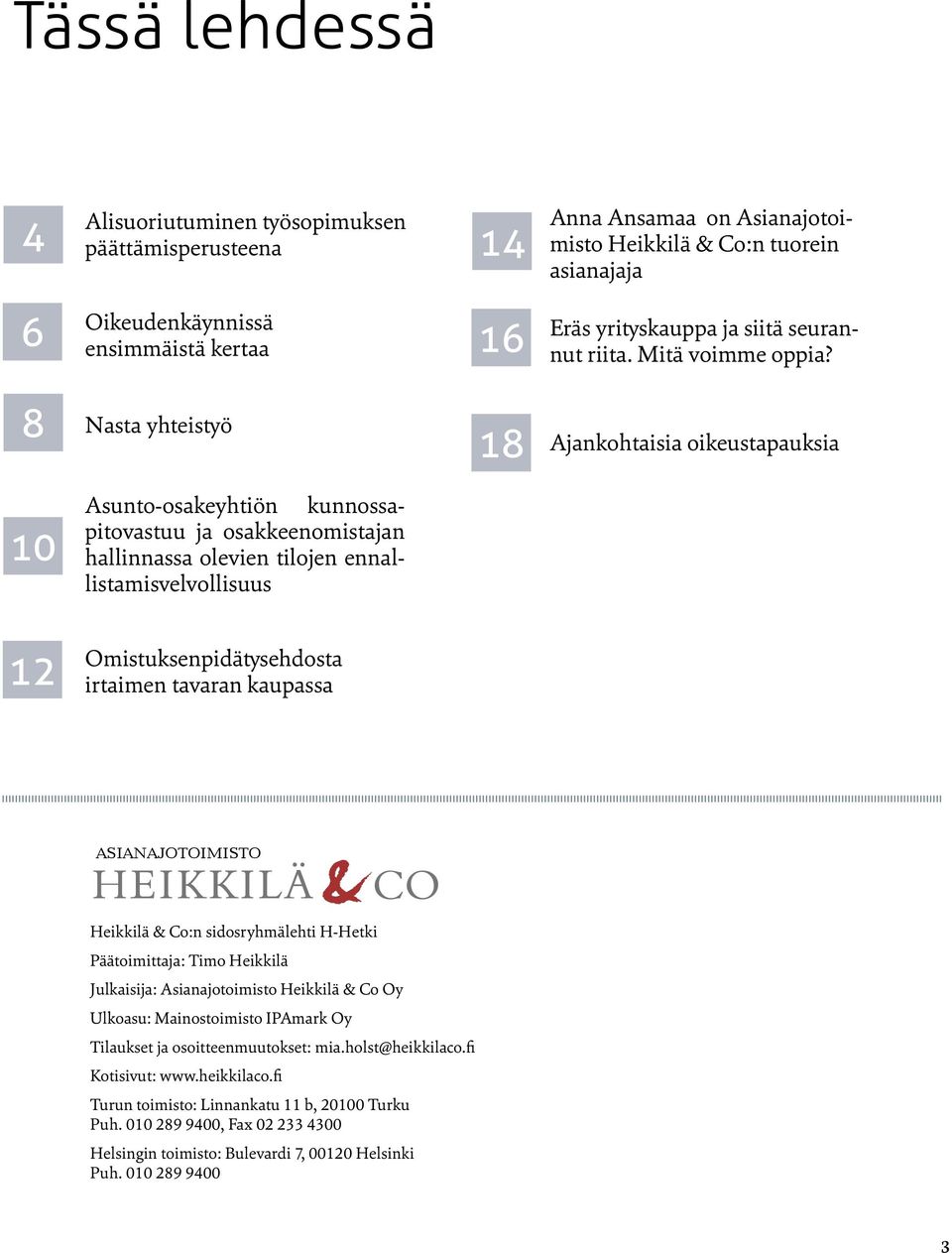 Tässä lehdessä

4 Alisuoriutuminen työsopimuksen päättämisperusteena

6 Oikeudenkäynnissä ensimmäistä kertaa

8 Nasta yhteistyö

10 Asunto-osakeyhtiön kunnossapitovastuu ja osakkeenomistajan hallinnassa olevien tilojen ennallistamisvelvollisuus

12 Omistuksenpidätysehdosta irtaimen tavaran kaupassa

14 Anna Ansamaa on Asianajotoimisto Heikkilä & Co:n tuorein asianajaja

16 Eräs yrityskauppa ja siitä seurannut riita. Mitä voimme oppia?

18 Ajankohtaisia oikeustapauksia

ASIANAJOTOIMISTO
HEIKKILÄ & CO

Heikkilä & Co:n sidosryhmälehti H-Hetki

Päätoimittaja: Timo Heikkilä

Julkaisija: Asianajotoimisto Heikkilä & Co Oy

Ulkoasu: Mainostoimisto IPAmark Oy

Tilaukset ja osoitteenmuutokset: mia.holst@heikkilaco.fi

Kotisivut: www.heikkilaco.fi

Turun toimisto: Linnankatu 11 b, 20100 Turku
Puh. 010 289 9400, Fax 02 233 4300

Helsingin toimisto: Bulevardi 7, 00120 Helsinki
Puh. 010 289 9400

3